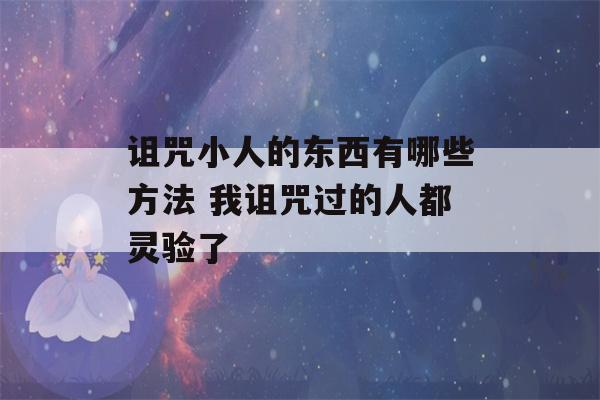 诅咒小人的东西有哪些方法 我诅咒过的人都灵验了